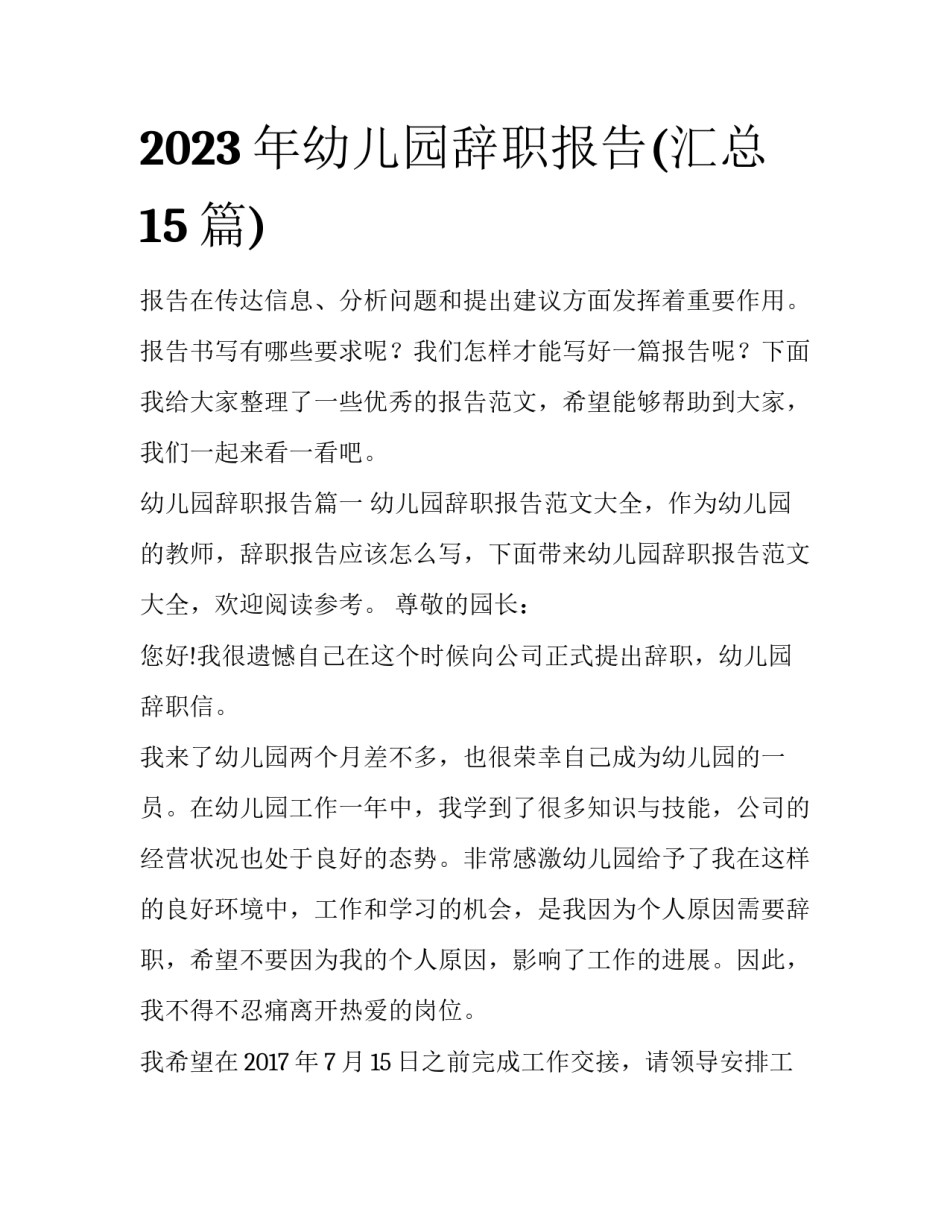 2023 年幼儿园辞职报告(汇总 15 篇)

报告在传达信息、分析问题和提出建议方面发挥着重要作用。报告书写有哪些要求呢？我们怎样才能写好一篇报告呢？下面我给大家整理了一些优秀的报告范文，希望能够帮助到大家，我们一起来看一看吧。

幼儿园辞职报告篇一 幼儿园辞职报告范文大全，作为幼儿园的教师，辞职报告应该怎么写，下面带来幼儿园辞职报告范文大全，欢迎阅读参考。 尊敬的园长：

您好!我很遗憾自己在这个时候向公司正式提出辞职，幼儿园辞职信。

我来了幼儿园两个月差不多，也很荣幸自己成为幼儿园的一员。在幼儿园工作一年中，我学到了很多知识与技能，公司的经营状况也处于良好的态势。非常感激幼儿园给予了我在这样的良好环境中，工作和学习的机会，是我因为个人原因需要辞职，希望不要因为我的个人原因，影响了工作的进展。因此，我不得不忍痛离开热爱的岗位。

我希望在 2017 年 7 月 15 日之前完成工作交接，请领导安排工